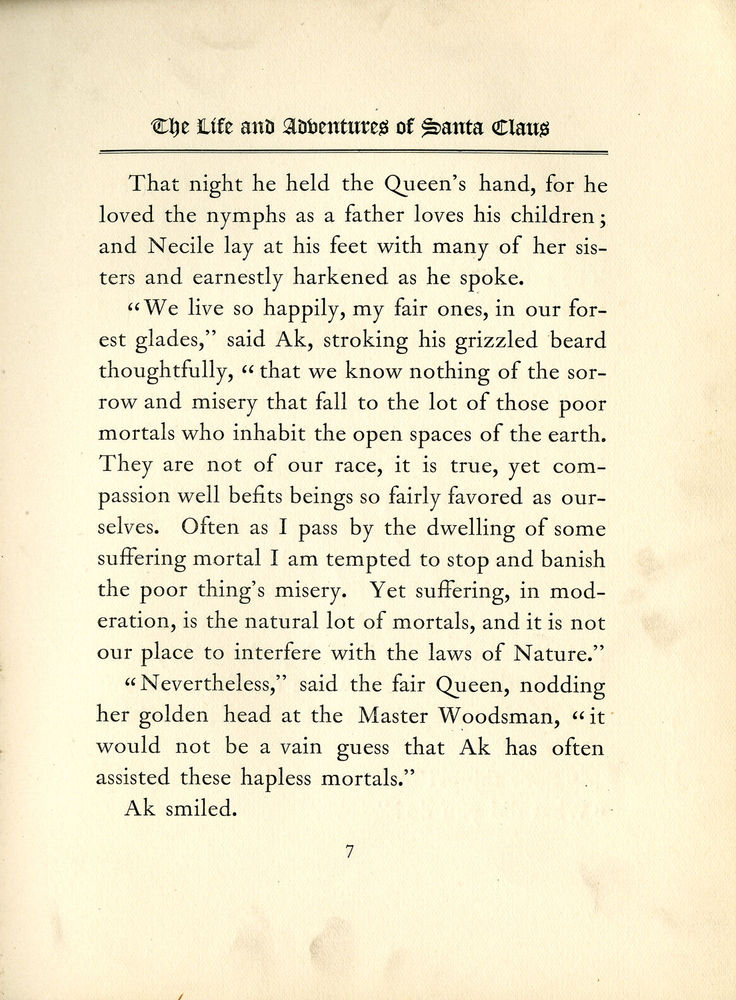 The Life and Adventures of Santa Claus

That night he held the Queen's hand, for he loved the nymphs as a father loves his children; and Necile lay at his feet with many of her sisters and earnestly harkened as he spoke.

"We live so happily, my fair ones, in our forest glades," said Ak, stroking his grizzled beard thoughtfully, "that we know nothing of the sorrow and misery that fall to the lot of those poor mortals who inhabit the open spaces of the earth. They are not of our race, it is true, yet compassion well befits beings so fairly favored as ourselves. Often as I pass by the dwelling of some suffering mortal I am tempted to stop and banish the poor thing's misery. Yet suffering, in moderation, is the natural lot of mortals, and it is not our place to interfere with the laws of Nature."

"Nevertheless," said the fair Queen, nodding her golden head at the Master Woodsman, "it would not be a vain guess that Ak has often assisted these hapless mortals."

Ak smiled.

7